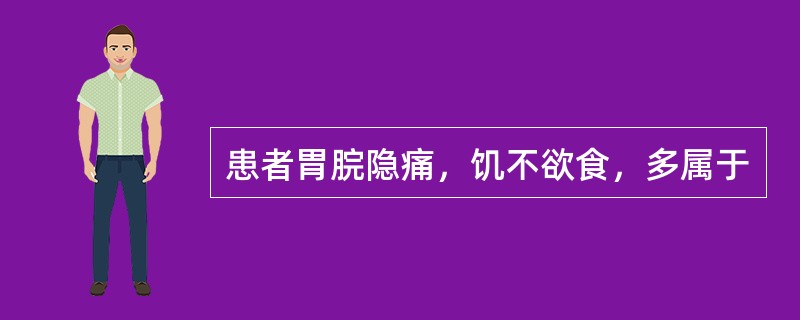 患者胃脘隐痛，饥不欲食，多属于